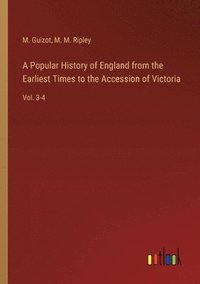 M. Guizot, M. M. Ripley

A Popular History of England from the Earliest Times to the Accession of Victoria

Vol. 3-4

outlook